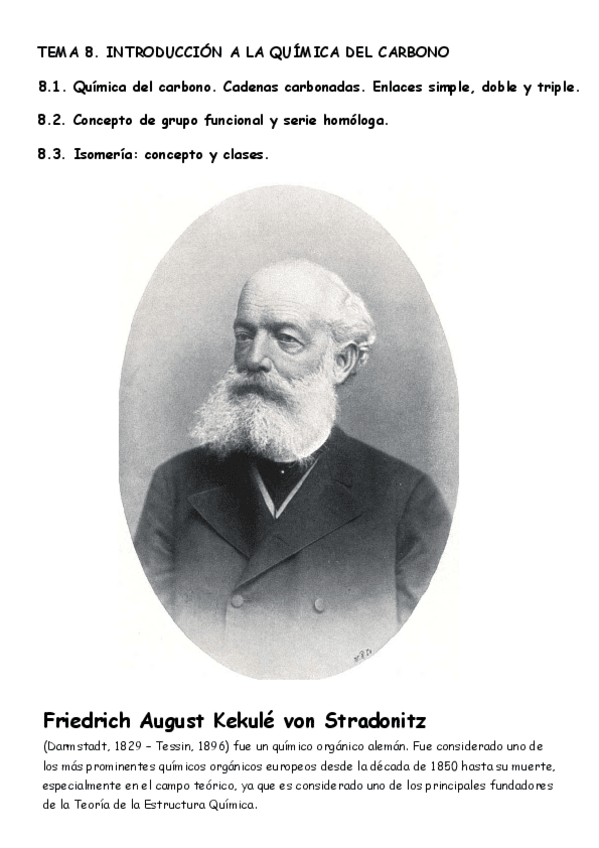 TEMA 8. INTRODUCCIÓN A LA QUÍMICA DEL CARBONO

8.1. Química del carbono. Cadenas carbonadas. Enlaces simple, doble y triple.

8.2. Concepto de grupo funcional y serie homóloga.

8.3. Isomería: concepto y clases.

Friedrich August Kekulé von Stradonitz

(Darmstadt, 1829 – Tessin, 1896) fue un químico orgánico alemán. Fue considerado uno de los más prominentes químicos orgánicos europeos desde la década de 1850 hasta su muerte, especialmente en el campo teórico, ya que es considerado uno de los principales fundadores de la Teoría de la Estructura Química.